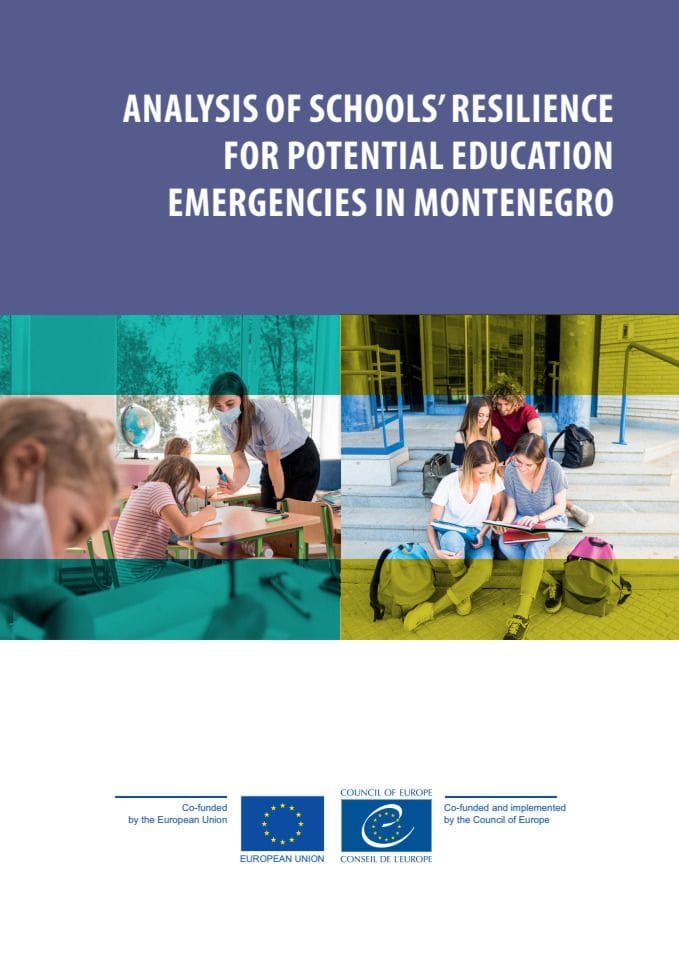 ANALYSIS OF SCHOOLS' RESILIENCE FOR POTENTIAL EDUCATION EMERGENCIES IN MONTENEGRO

Co-funded by the European Union

EUROPEAN UNION

COUNCIL OF EUROPE

CONSEIL DE L'EUROPE

Co-funded and implemented by the Council of Europe